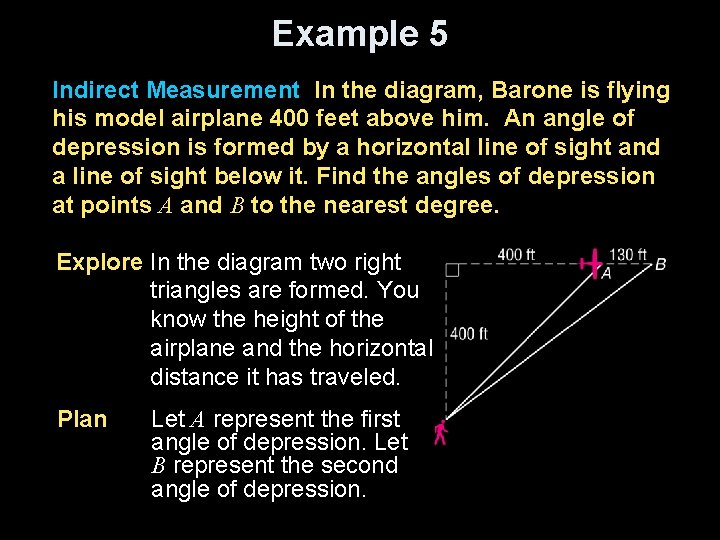 Example 5

Indirect Measurement In the diagram, Barone is flying his model airplane 400 feet above him. An angle of depression is formed by a horizontal line of sight and a line of sight below it. Find the angles of depression at points $A$ and $B$ to the nearest degree.

Explore In the diagram two right triangles are formed. You know the height of the airplane and the horizontal distance it has traveled.

Plan Let $A$ represent the first angle of depression. Let $B$ represent the second angle of depression.

400 ft
130 ft
A
B
400 ft